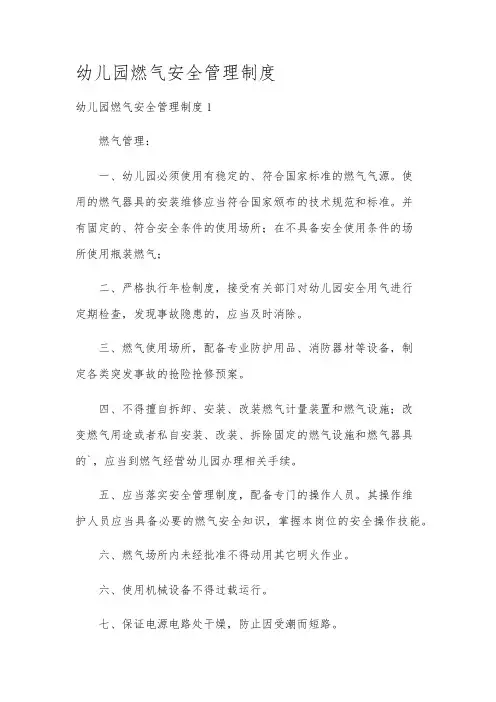 幼儿园燃气安全管理制度

幼儿园燃气安全管理制度 1

燃气管理：

一、幼儿园必须使用有稳定的、符合国家标准的燃气气源。使用的燃气器具的安装维修应当符合国家颁布的技术规范和标准。并有固定的、符合安全条件的使用场所；在不具备安全使用条件的场所使用瓶装燃气；

二、严格执行年检制度，接受有关部门对幼儿园安全用气进行定期检查，发现事故隐患的，应当及时消除。

三、燃气使用场所，配备专业防护用品、消防器材等设备，制定各类突发事故的抢险抢修预案。

四、不得擅自拆卸、安装、改装燃气计量装置和燃气设施；改变燃气用途或者私自安装、改装、拆除固定的燃气设施和燃气器具的`，应当到燃气经营幼儿园办理相关手续。

五、应当落实安全管理制度，配备专门的操作人员。其操作维护人员应当具备必要的燃气安全知识，掌握本岗位的安全操作技能。

六、燃气场所内未经批准不得动用其它明火作业。

六、使用机械设备不得过载运行。

七、保证电源电路处干燥，防止因受潮而短路。